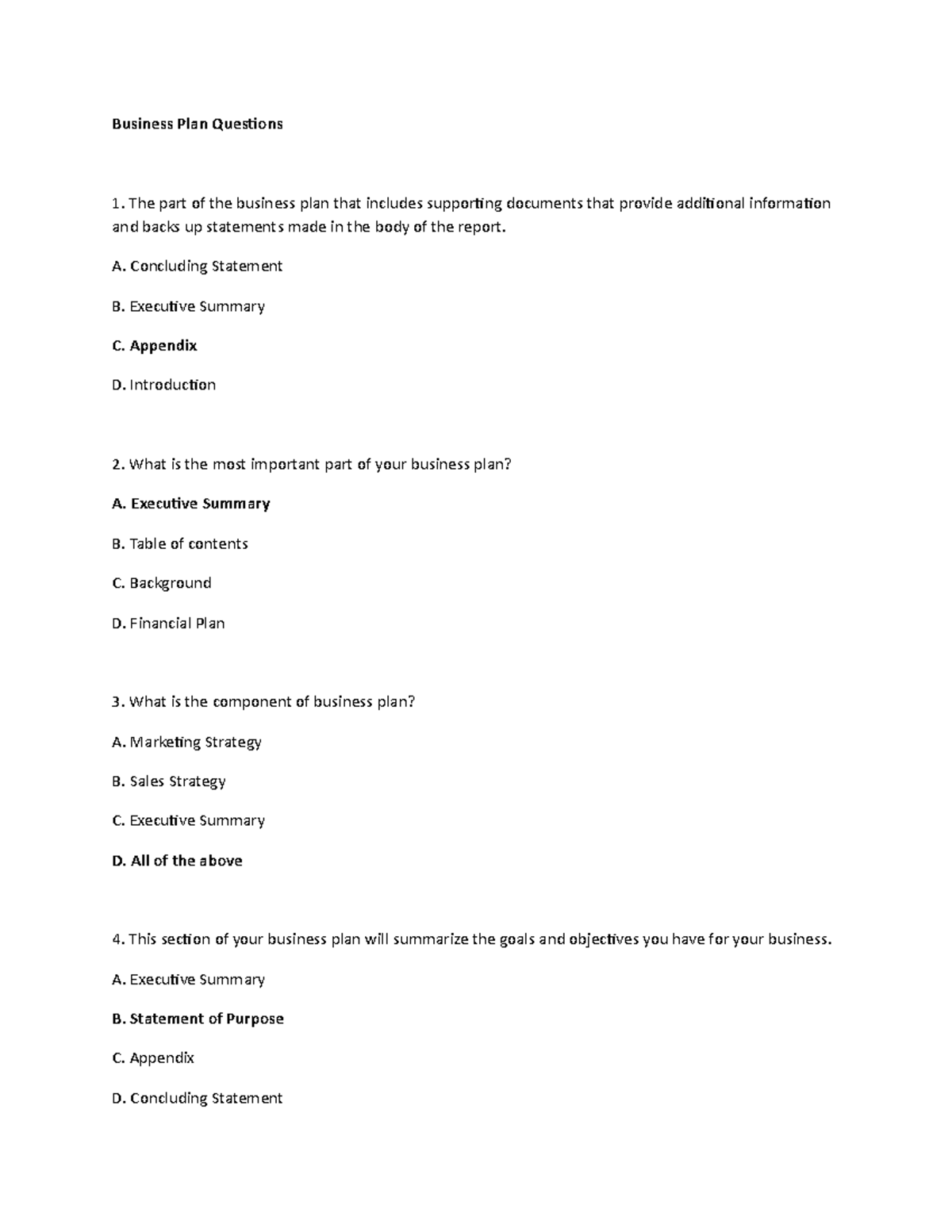 Business Plan Questions

1. The part of the business plan that includes supporting documents that provide additional information and backs up statements made in the body of the report.

A. Concluding Statement

B. Executive Summary

C. Appendix

D. Introduction

2. What is the most important part of your business plan?

A. Executive Summary

B. Table of contents

C. Background

D. Financial Plan

3. What is the component of business plan?

A. Marketing Strategy

B. Sales Strategy

C. Executive Summary

D. All of the above

4. This section of your business plan will summarize the goals and objectives you have for your business.

A. Executive Summary

B. Statement of Purpose

C. Appendix

D. Concluding Statement